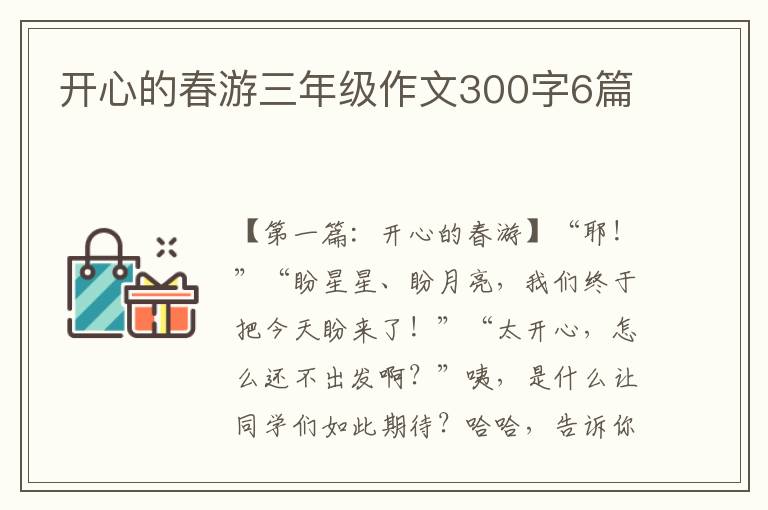 开心的春游三年级作文300字6篇

【第一篇：开心的春游】“耶！”“盼星星、盼月亮，我们终于把今天盼来了！”“太开心，怎么还不出发啊？”咦，是什么让同学们如此期待？哈哈，告诉你